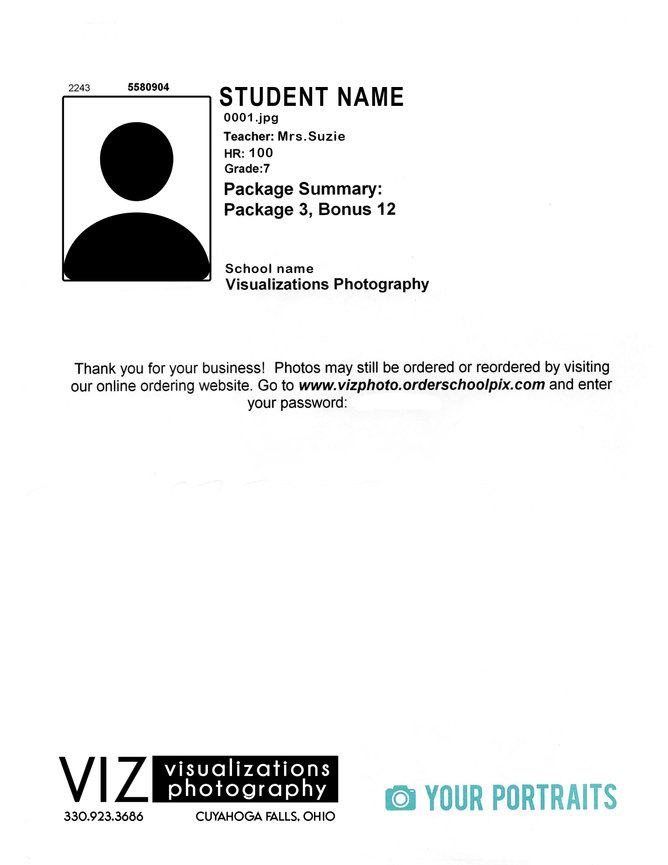 2243 5580904

STUDENT NAME
0001.jpg
Teacher: Mrs.Suzie
HR: 100
Grade:7
Package Summary:
Package 3, Bonus 12

School name
Visualizations Photography

Thank you for your business! Photos may still be ordered or reordered by visiting our online ordering website. Go to www.vizphoto.orderschoolpix.com and enter your password:

VIZ visualizations photography
330.923.3686 CUYAHOGA FALLS, OHIO

YOUR PORTRAITS